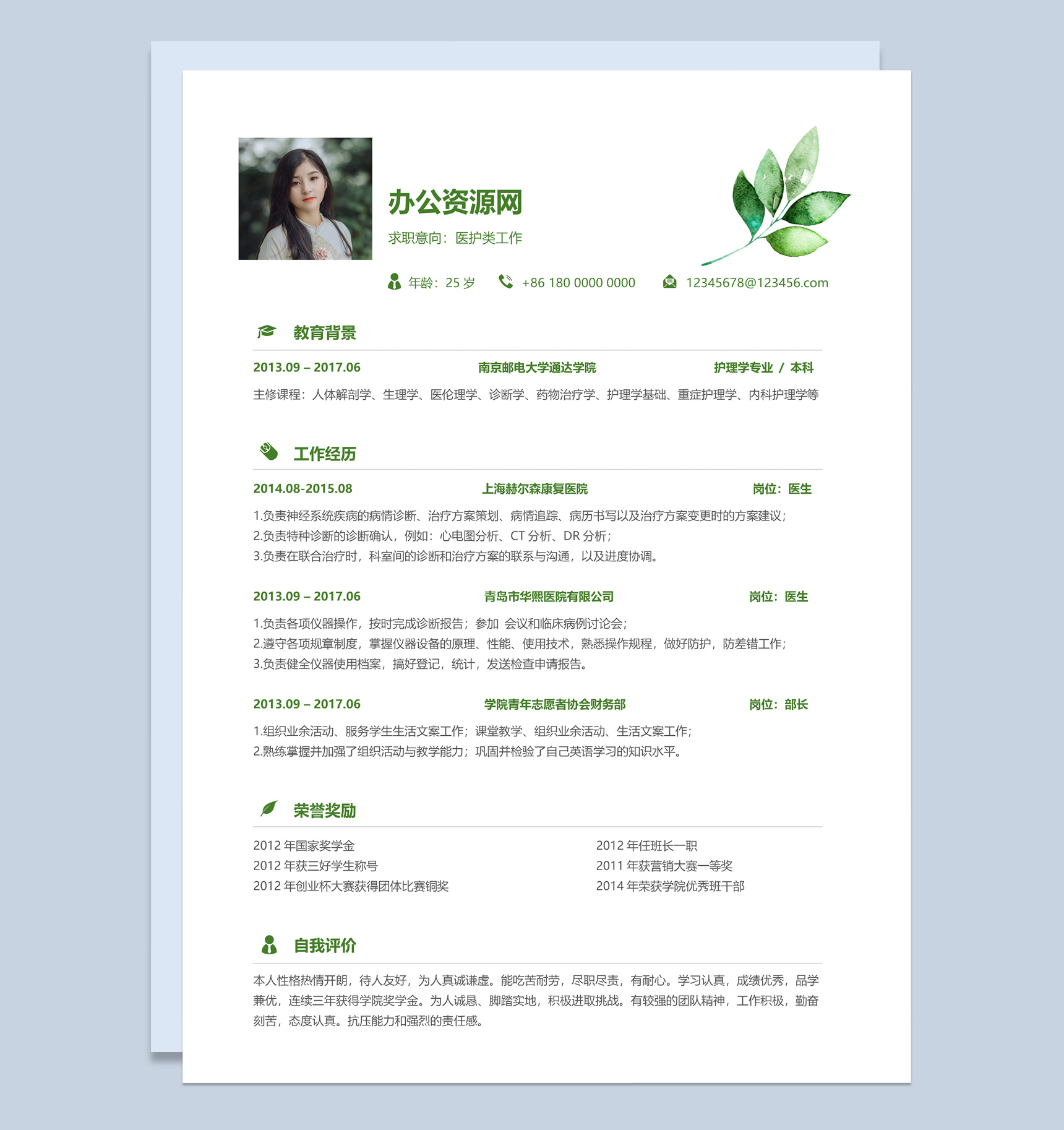 办公资源网

求职意向：医护类工作

年龄：25 岁　+86 180 0000 0000　12345678@123456.com

教育背景

2013.09 – 2017.06　南京邮电大学通达学院　护理学专业 / 本科

主修课程：人体解剖学、生理学、医伦理学、诊断学、药物治疗学、护理学基础、重症护理学、内科护理学等

工作经历

2014.08-2015.08　上海赫尔森康复医院　岗位：医生

1.负责神经系统疾病的病情诊断、治疗方案策划、病情追踪、病历书写以及治疗方案变更时的方案建议；
2.负责特种诊断的诊断确认，例如：心电图分析、CT 分析、DR 分析；
3.负责在联合治疗时，科室间的诊断和治疗方案的联系与沟通，以及进度协调。

2013.09 – 2017.06　青岛市华熙医院有限公司　岗位：医生

1.负责各项仪器操作，按时完成诊断报告；参加 会议和临床病例讨论会；
2.遵守各项规章制度，掌握仪器设备的原理、性能、使用技术，熟悉操作规程，做好防护，防差错工作；
3.负责健全仪器使用档案，搞好登记，统计，发送检查申请报告。

2013.09 – 2017.06　学院青年志愿者协会财务部　岗位：部长

1.组织业余活动、服务学生生活文案工作；课堂教学、组织业余活动、生活文案工作；
2.熟练掌握并加强了组织活动与教学能力；巩固并检验了自己英语学习的知识水平。

荣誉奖励

2012 年国家奖学金
2012 年获三好学生称号
2012 年创业杯大赛获得团体比赛铜奖

2012 年任班长一职
2011 年获营销大赛一等奖
2014 年荣获学院优秀班干部

自我评价

本人性格热情开朗，待人友好，为人真诚谦虚。能吃苦耐劳，尽职尽责，有耐心。学习认真，成绩优秀，品学兼优，连续三年获得学院奖学金。为人诚恳、脚踏实地，积极进取挑战。有较强的团队精神，工作积极，勤奋刻苦，态度认真。抗压能力和强烈的责任感。